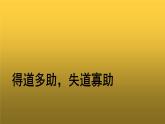 得道多助，失道寡助